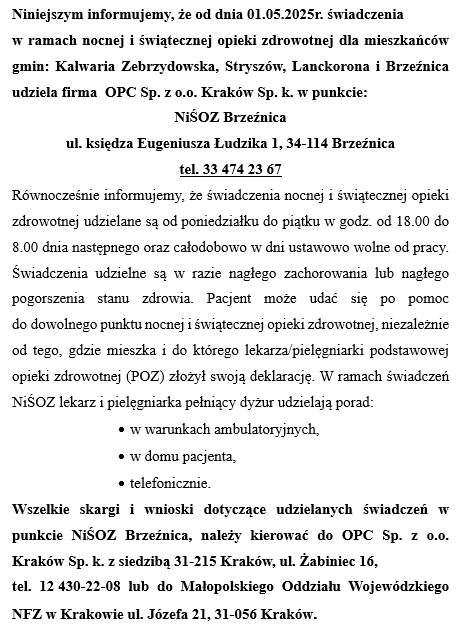 Niniejszym informujemy, że od dnia 01.05.2025r. świadczenia w ramach nocnej i świątecznej opieki zdrowotnej dla mieszkańców gmin: Kalwaria Zebrzydowska, Stryszów, Lanckorona i Brzeźnica udziela firma OPC Sp. z o.o. Kraków Sp. k. w punkcie:

NiŚOZ Brzeźnica

ul. księdza Eugeniusza Łudzika 1, 34-114 Brzeźnica

tel. 33 474 23 67

Równocześnie informujemy, że świadczenia nocnej i świątecznej opieki zdrowotnej udzielane są od poniedziałku do piątku w godz. od 18.00 do 8.00 dnia następnego oraz całodobowo w dni ustawowo wolne od pracy. Świadczenia udzielne są w razie nagłego zachorowania lub nagłego pogorszenia stanu zdrowia. Pacjent może udać się po pomoc do dowolnego punktu nocnej i świątecznej opieki zdrowotnej, niezależnie od tego, gdzie mieszka i do którego lekarza/pielęgniarki podstawowej opieki zdrowotnej (POZ) złożył swoją deklarację. W ramach świadczeń NiŚOZ lekarz i pielęgniarka pełniący dyżur udzielają porad:

• w warunkach ambulatoryjnych,

• w domu pacjenta,

• telefonicznie.

Wszelkie skargi i wnioski dotyczące udzielanych świadczeń w punkcie NiŚOZ Brzeźnica, należy kierować do OPC Sp. z o.o. Kraków Sp. k. z siedzibą 31-215 Kraków, ul. Żabiniec 16, tel. 12 430-22-08 lub do Małopolskiego Oddziału Wojewódzkiego NFZ w Krakowie ul. Józefa 21, 31-056 Kraków.